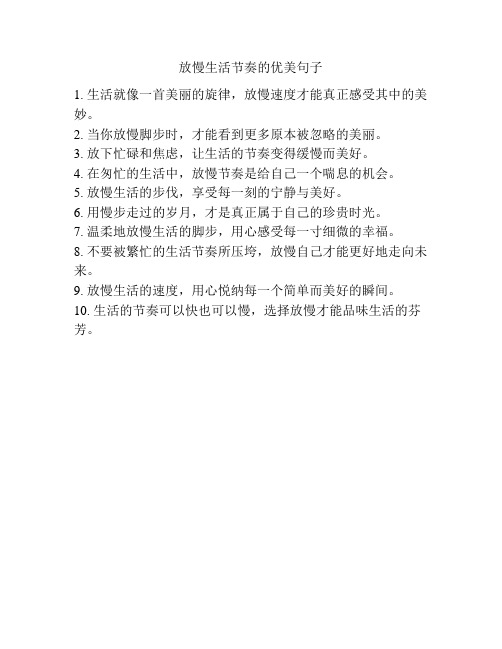 放慢生活节奏的优美句子

1. 生活就像一首美丽的旋律，放慢速度才能真正感受其中的美妙。

2. 当你放慢脚步时，才能看到更多原本被忽略的美丽。

3. 放下忙碌和焦虑，让生活的节奏变得缓慢而美好。

4. 在匆忙的生活中，放慢节奏是给自己一个喘息的机会。

5. 放慢生活的步伐，享受每一刻的宁静与美好。

6. 用慢步走过的岁月，才是真正属于自己的珍贵时光。

7. 温柔地放慢生活的脚步，用心感受每一寸细微的幸福。

8. 不要被繁忙的生活节奏所压垮，放慢自己才能更好地走向未来。

9. 放慢生活的速度，用心悦纳每一个简单而美好的瞬间。

10. 生活的节奏可以快也可以慢，选择放慢才能品味生活的芬芳。